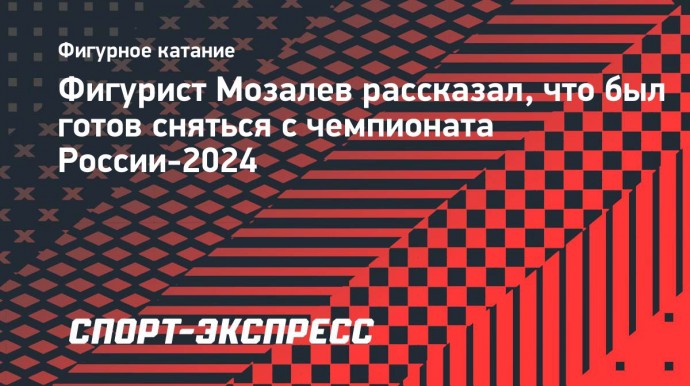 Фигурное катание

Фигурист Мозалев рассказал, что был готов сняться с чемпионата России-2024

СПОРТ-ЭКСПРЕСС